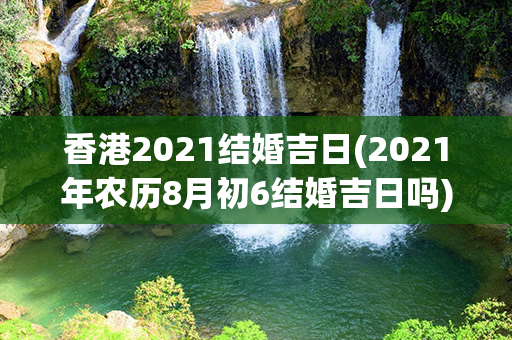 香港2021结婚吉日(2021年农历8月初6结婚吉日吗)